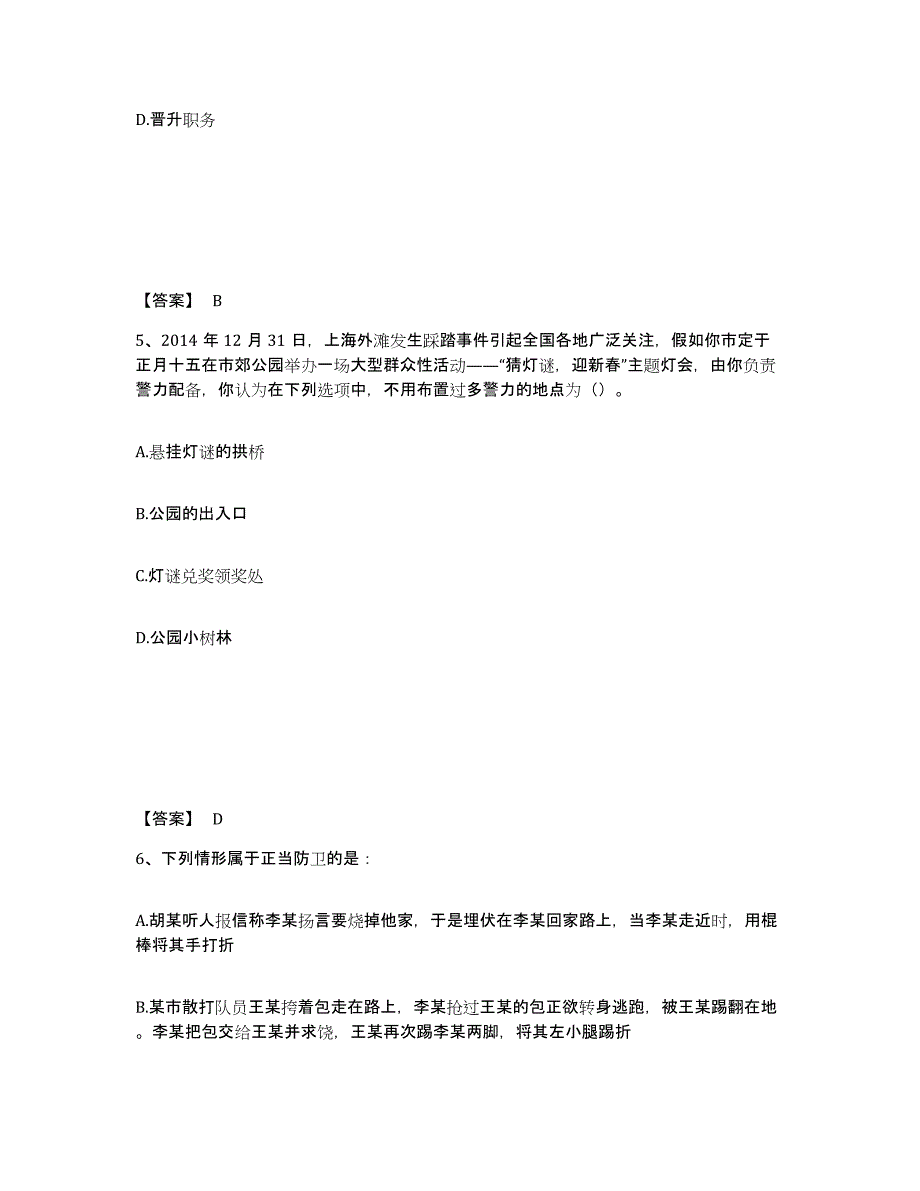 D.晋升职务

【答案】 B

5、2014 年 12 月 31 日，上海外滩发生踩踏事件引起全国各地广泛关注，假如你市定于正月十五在市郊公园举办一场大型群众性活动——“猜灯谜，迎新春”主题灯会，由你负责警力配备，你认为在下列选项中，不用布置过多警力的地点为（）。

A.悬挂灯谜的拱桥

B.公园的出入口

C.灯谜兑奖领奖处

D.公园小树林

【答案】 D

6、下列情形属于正当防卫的是：

A.胡某听人报信称李某扬言要烧掉他家，于是埋伏在李某回家路上，当李某走近时，用棍棒将其手打折

B.某市散打队员王某挎着包走在路上，李某抢过王某的包正欲转身逃跑，被王某踢翻在地。李某把包交给王某并求饶，王某再次踢李某两脚，将其左小腿踢折